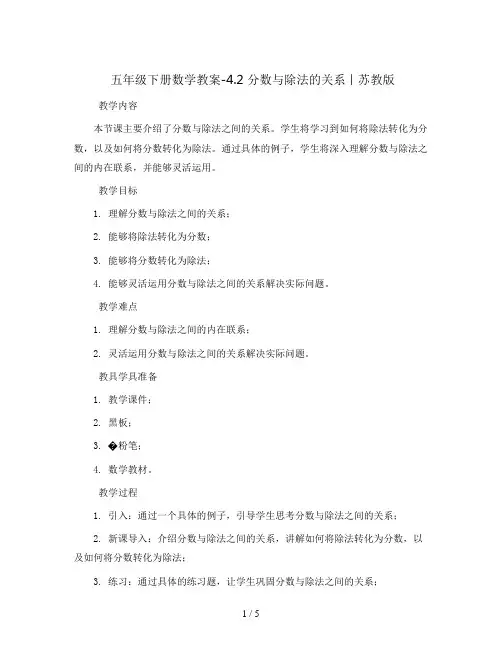 五年级下册数学教案-4.2 分数与除法的关系丨苏教版

教学内容

本节课主要介绍了分数与除法之间的关系。学生将学习到如何将除法转化为分数，以及如何将分数转化为除法。通过具体的例子，学生将深入理解分数与除法之间的内在联系，并能够灵活运用。

教学目标

1. 理解分数与除法之间的关系；

2. 能够将除法转化为分数；

3. 能够将分数转化为除法；

4. 能够灵活运用分数与除法之间的关系解决实际问题。

教学难点

1. 理解分数与除法之间的内在联系；

2. 灵活运用分数与除法之间的关系解决实际问题。

教具学具准备

1. 教学课件；

2. 黑板；

3. �粉笔；

4. 数学教材。

教学过程

1. 引入：通过一个具体的例子，引导学生思考分数与除法之间的关系；

2. 新课导入：介绍分数与除法之间的关系，讲解如何将除法转化为分数，以及如何将分数转化为除法；

3. 练习：通过具体的练习题，让学生巩固分数与除法之间的关系；

1 / 5